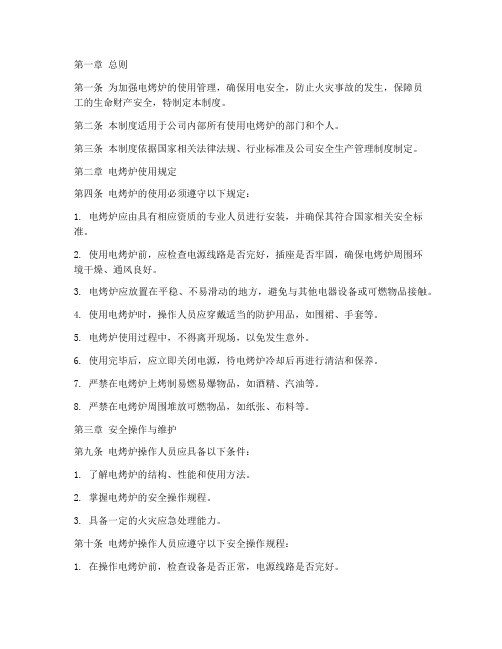 第一章 总则

第一条 为加强电烤炉的使用管理，确保用电安全，防止火灾事故的发生，保障员工的生命财产安全，特制定本制度。

第二条 本制度适用于公司内部所有使用电烤炉的部门和个人。

第三条 本制度依据国家相关法律法规、行业标准及公司安全生产管理制度制定。

第二章 电烤炉使用规定

第四条 电烤炉的使用必须遵守以下规定：

1. 电烤炉应由具有相应资质的专业人员进行安装，并确保其符合国家相关安全标准。

2. 使用电烤炉前，应检查电源线路是否完好，插座是否牢固，确保电烤炉周围环境干燥、通风良好。

3. 电烤炉应放置在平稳、不易滑动的地方，避免与其他电器设备或可燃物品接触。

4. 使用电烤炉时，操作人员应穿戴适当的防护用品，如围裙、手套等。

5. 电烤炉使用过程中，不得离开现场，以免发生意外。

6. 使用完毕后，应立即关闭电源，待电烤炉冷却后再进行清洁和保养。

7. 严禁在电烤炉上烤制易燃易爆物品，如酒精、汽油等。

8. 严禁在电烤炉周围堆放可燃物品，如纸张、布料等。

第三章 安全操作与维护

第九条 电烤炉操作人员应具备以下条件：

1. 了解电烤炉的结构、性能和使用方法。

2. 掌握电烤炉的安全操作规程。

3. 具备一定的火灾应急处理能力。

第十条 电烤炉操作人员应遵守以下安全操作规程：

1. 在操作电烤炉前，检查设备是否正常，电源线路是否完好。